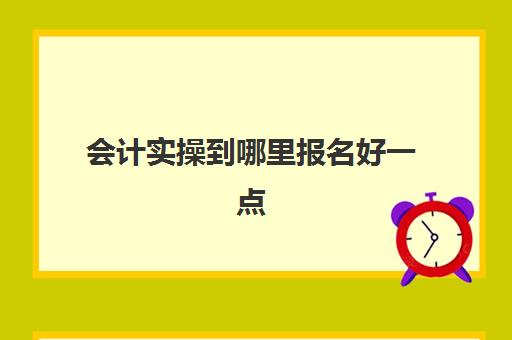 会计实操到哪里报名好一点